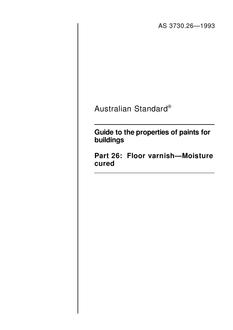 AS 3730.26—1993

Australian Standard®

Guide to the properties of paints for buildings

Part 26: Floor varnish—Moisture cured